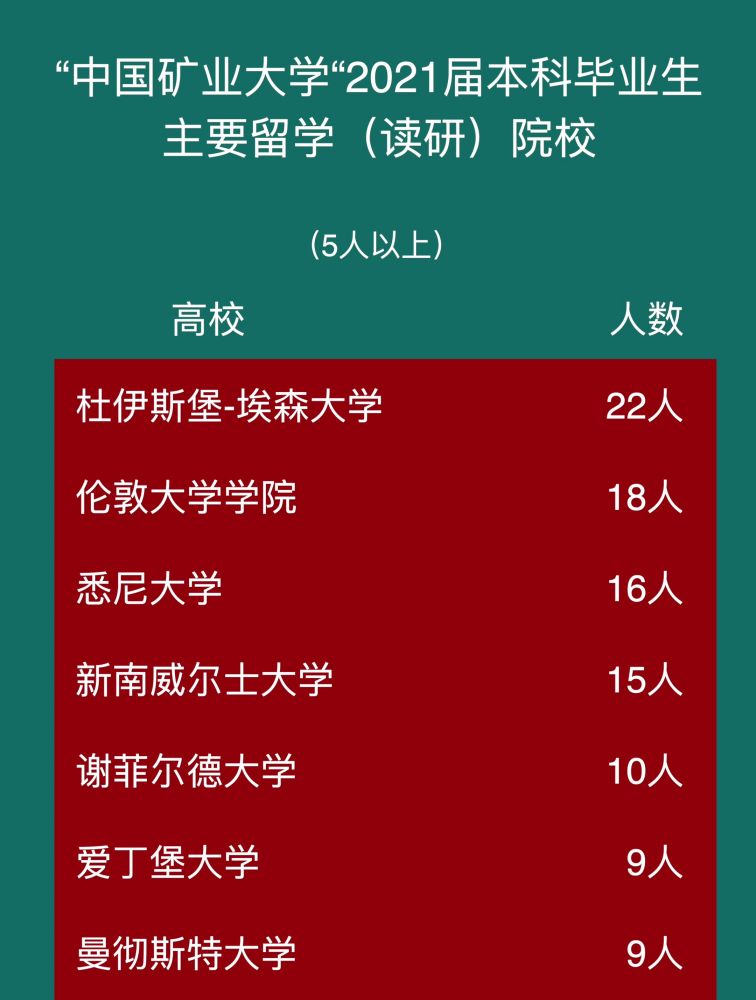 “中国矿业大学“2021届本科毕业生主要留学（读研）院校

（5人以上）

| 高校 | 人数 |
|---|---|
| 杜伊斯堡-埃森大学 | 22人 |
| 伦敦大学学院 | 18人 |
| 悉尼大学 | 16人 |
| 新南威尔士大学 | 15人 |
| 谢菲尔德大学 | 10人 |
| 爱丁堡大学 | 9人 |
| 曼彻斯特大学 | 9人 |